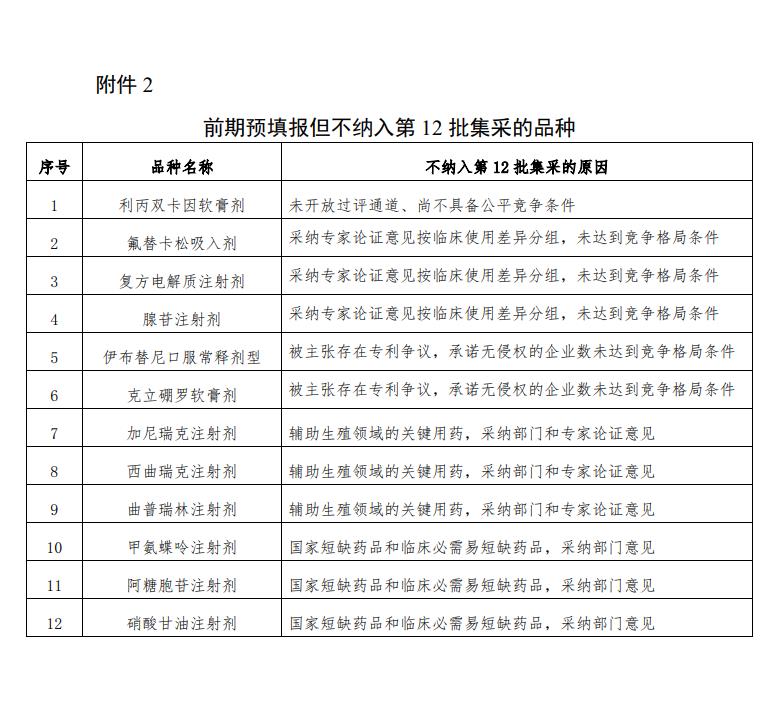 附件 2

前期预填报但不纳入第 12 批集采的品种

| 序号 | 品种名称 | 不纳入第 12 批集采的原因 |
|---|---|---|
| 1 | 利丙双卡因软膏剂 | 未开放过评通道、尚不具备公平竞争条件 |
| 2 | 氟替卡松吸入剂 | 采纳专家论证意见按临床使用差异分组，未达到竞争格局条件 |
| 3 | 复方电解质注射剂 | 采纳专家论证意见按临床使用差异分组，未达到竞争格局条件 |
| 4 | 腺苷注射剂 | 采纳专家论证意见按临床使用差异分组，未达到竞争格局条件 |
| 5 | 伊布替尼口服常释剂型 | 被主张存在专利争议，承诺无侵权的企业数未达到竞争格局条件 |
| 6 | 克立硼罗软膏剂 | 被主张存在专利争议，承诺无侵权的企业数未达到竞争格局条件 |
| 7 | 加尼瑞克注射剂 | 辅助生殖领域的关键用药，采纳部门和专家论证意见 |
| 8 | 西曲瑞克注射剂 | 辅助生殖领域的关键用药，采纳部门和专家论证意见 |
| 9 | 曲普瑞林注射剂 | 辅助生殖领域的关键用药，采纳部门和专家论证意见 |
| 10 | 甲氨蝶呤注射剂 | 国家短缺药品和临床必需易短缺药品，采纳部门意见 |
| 11 | 阿糖胞苷注射剂 | 国家短缺药品和临床必需易短缺药品，采纳部门意见 |
| 12 | 硝酸甘油注射剂 | 国家短缺药品和临床必需易短缺药品，采纳部门意见 |